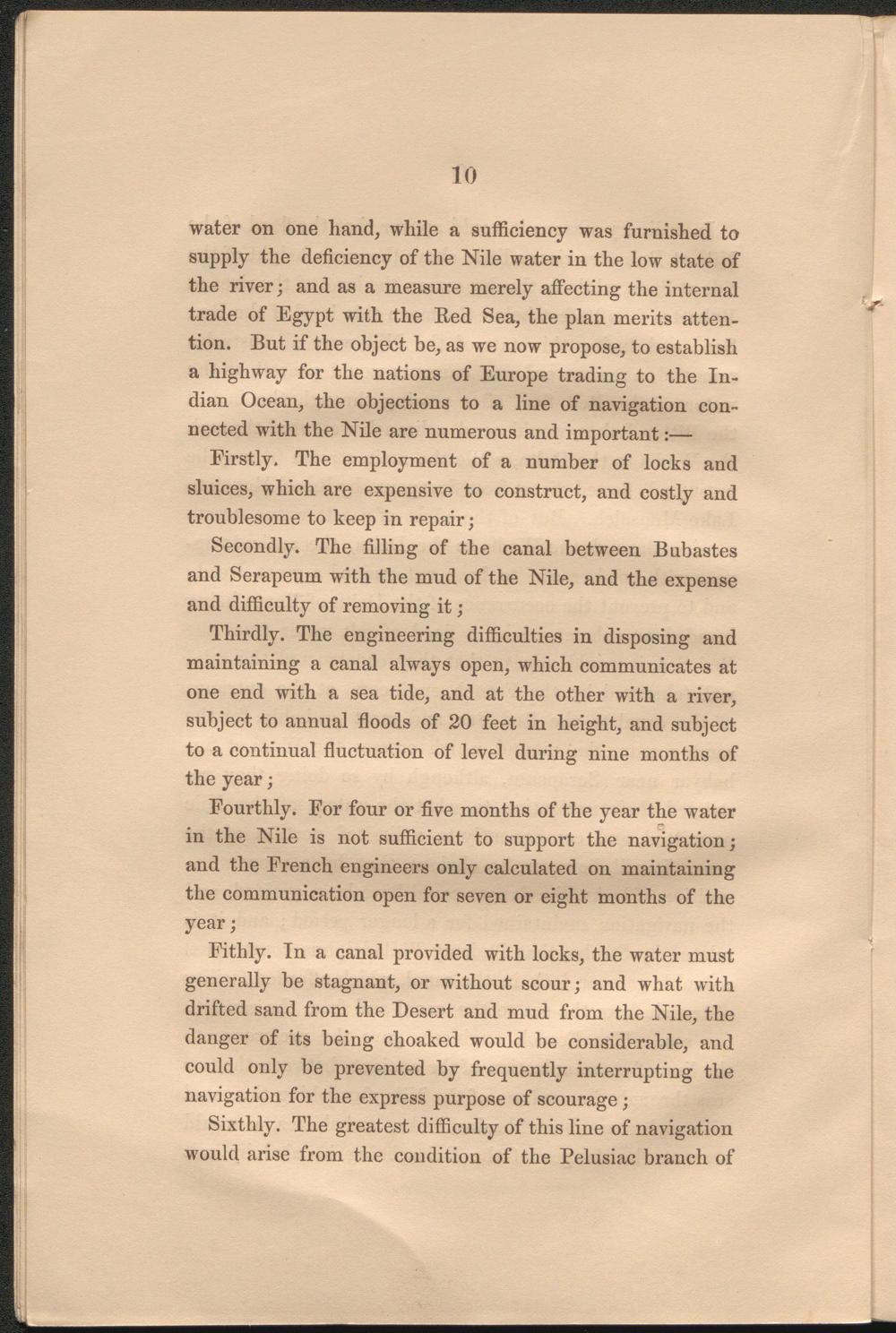 10

water on one hand, while a sufficiency was furnished to supply the deficiency of the Nile water in the low state of the river; and as a measure merely affecting the internal trade of Egypt with the Red Sea, the plan merits attention. But if the object be, as we now propose, to establish a highway for the nations of Europe trading to the Indian Ocean, the objections to a line of navigation connected with the Nile are numerous and important:—

Firstly. The employment of a number of locks and sluices, which are expensive to construct, and costly and troublesome to keep in repair;

Secondly. The filling of the canal between Bubastes and Serapeum with the mud of the Nile, and the expense and difficulty of removing it;

Thirdly. The engineering difficulties in disposing and maintaining a canal always open, which communicates at one end with a sea tide, and at the other with a river, subject to annual floods of 20 feet in height, and subject to a continual fluctuation of level during nine months of the year;

Fourthly. For four or five months of the year the water in the Nile is not sufficient to support the navigation; and the French engineers only calculated on maintaining the communication open for seven or eight months of the year;

Fithly. In a canal provided with locks, the water must generally be stagnant, or without scour; and what with drifted sand from the Desert and mud from the Nile, the danger of its being choaked would be considerable, and could only be prevented by frequently interrupting the navigation for the express purpose of scourage;

Sixthly. The greatest difficulty of this line of navigation would arise from the condition of the Pelusiac branch of